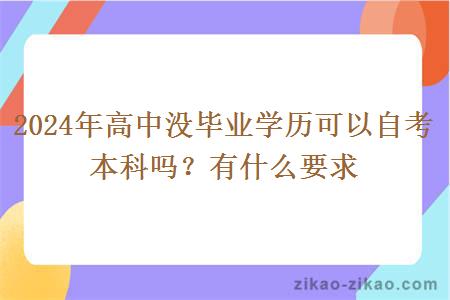 2024年高中没毕业学历可以自考本科吗？有什么要求

zikao-zikao.com